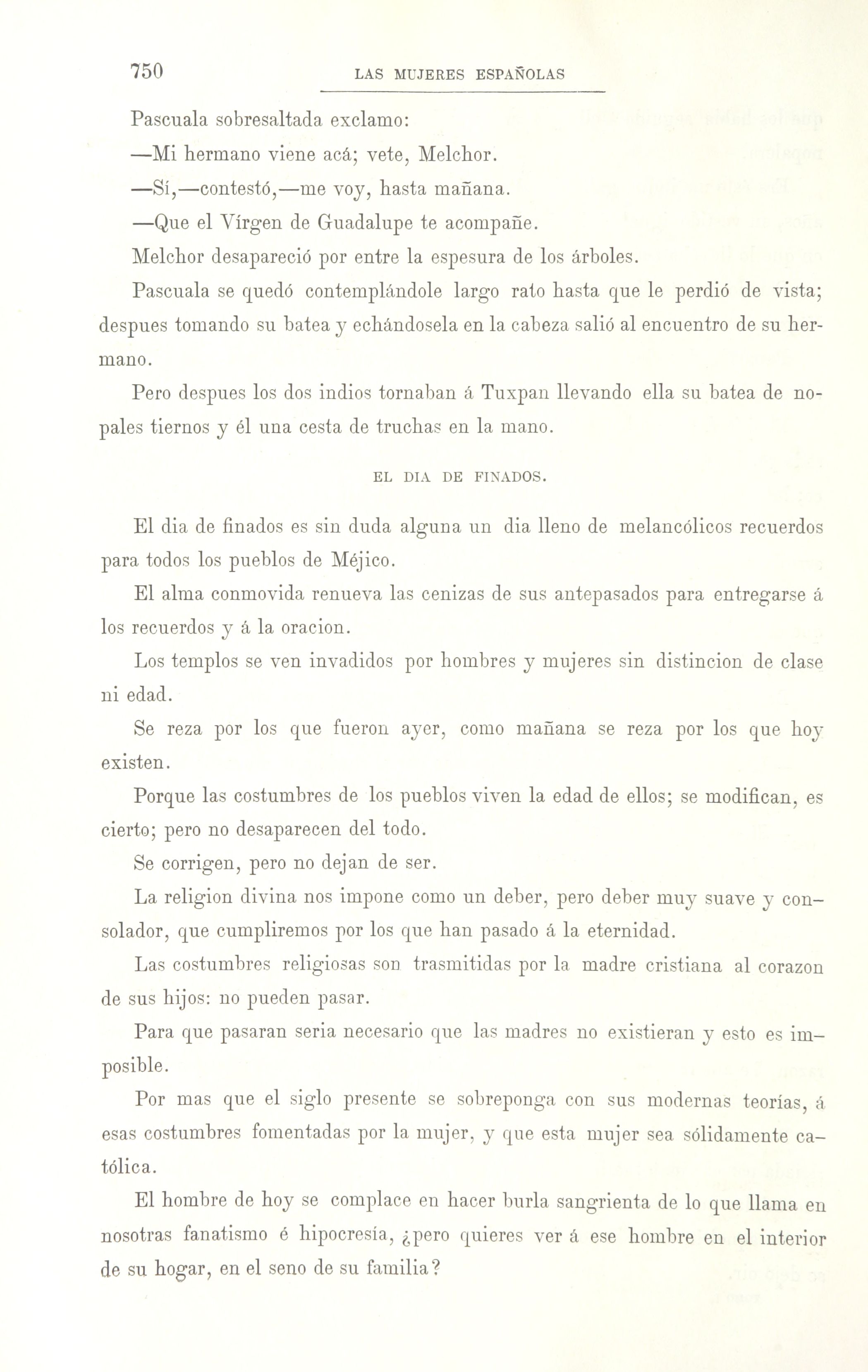 750

LAS MUJERES ESPAÑOLAS

Pascuala sobresaltada exclamo:

—Mi hermano viene acá; vete, Melchor.

—Sí,—contestó,—me voy, hasta mañana.

—Que el Vírgen de Guadalupe te acompañe.

Melchor desapareció por entre la espesura de los árboles.

Pascuala se quedó contemplándole largo rato hasta que le perdió de vista; despues tomando su batea y echándosela en la cabeza salió al encuentro de su hermano.

Pero despues los dos indios tornaban á Tuxpan llevando ella su batea de nopales tiernos y él una cesta de truchas en la mano.

EL DIA DE FINADOS.

El dia de finados es sin duda alguna un dia lleno de melancólicos recuerdos para todos los pueblos de Méjico.

El alma conmovida renueva las cenizas de sus antepasados para entregarse á los recuerdos y á la oracion.

Los templos se ven invadidos por hombres y mujeres sin distincion de clase ni edad.

Se reza por los que fueron ayer, como mañana se reza por los que hoy existen.

Porque las costumbres de los pueblos viven la edad de ellos; se modifican, es cierto; pero no desaparecen del todo.

Se corrigen, pero no dejan de ser.

La religion divina nos impone como un deber, pero deber muy suave y consolador, que cumpliremos por los que han pasado á la eternidad.

Las costumbres religiosas son trasmitidas por la madre cristiana al corazon de sus hijos: no pueden pasar.

Para que pasaran seria necesario que las madres no existieran y esto es imposible.

Por mas que el siglo presente se sobreponga con sus modernas teorías, á esas costumbres fomentadas por la mujer, y que esta mujer sea sólidamente católica.

El hombre de hoy se complace en hacer burla sangrienta de lo que llama en nosotras fanatismo é hipocresía, ¿pero quieres ver á ese hombre en el interior de su hogar, en el seno de su familia?